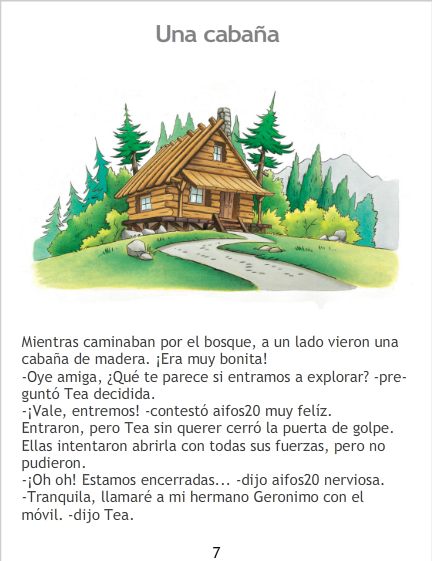 Una cabaña

Mientras caminaban por el bosque, a un lado vieron una cabaña de madera. ¡Era muy bonita!

-Oye amiga, ¿Qué te parece si entramos a explorar? -preguntó Tea decidida.

-¡Vale, entremos! -contestó aifos20 muy felíz.

Entraron, pero Tea sin querer cerró la puerta de golpe. Ellas intentaron abrirla con todas sus fuerzas, pero no pudieron.

-¡Oh oh! Estamos encerradas... -dijo aifos20 nerviosa.

-Tranquila, llamaré a mi hermano Geronimo con el móvil. -dijo Tea.

7